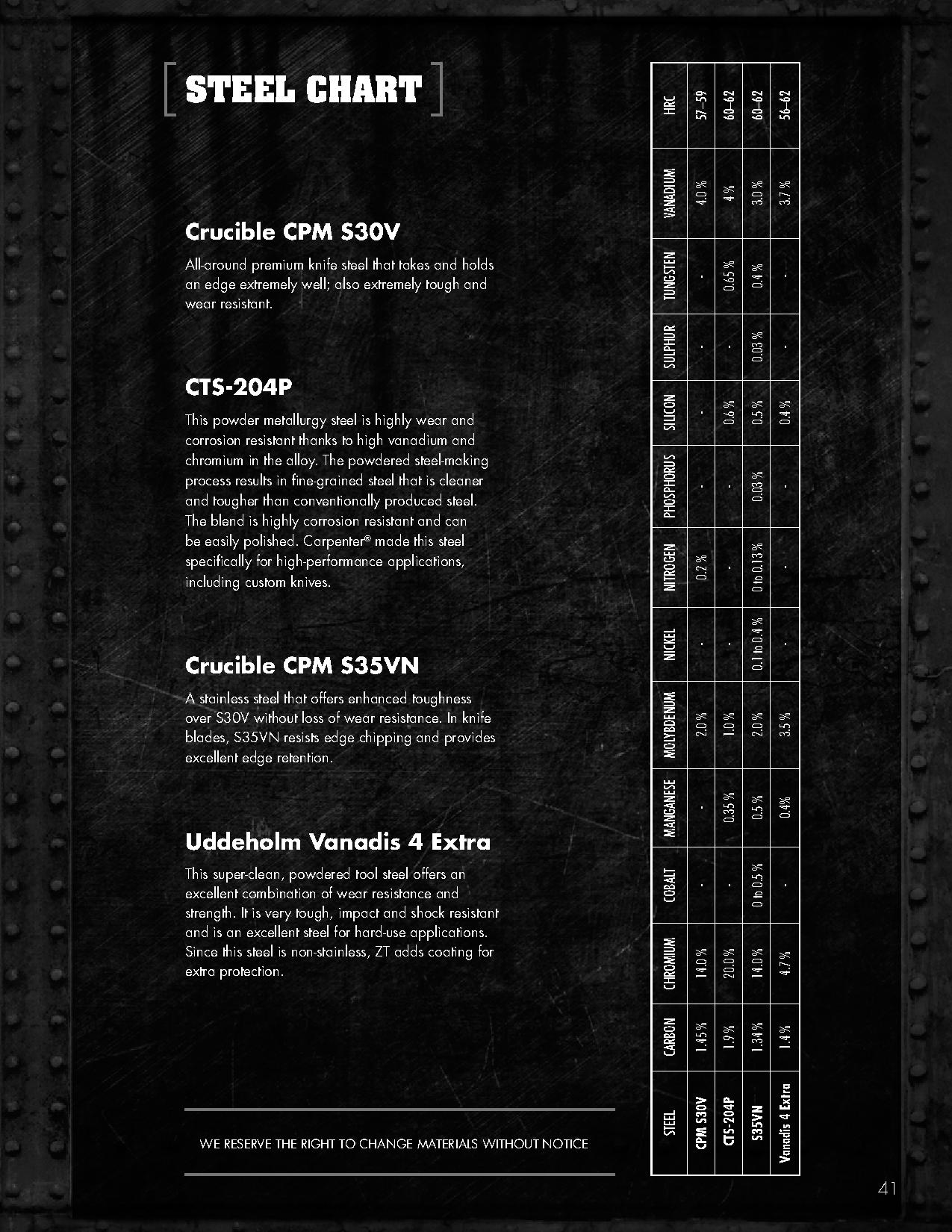 STEEL CHART

Crucible CPM S30V

All-around premium knife steel that takes and holds an edge extremely well; also extremely tough and wear resistant.

CTS-204P

This powder metallurgy steel is highly wear and corrosion resistant thanks to high vanadium and chromium in the alloy. The powdered steel-making process results in fine-grained steel that is cleaner and tougher than conventionally produced steel. The blend is highly corrosion resistant and can be easily polished. Carpenter® made this steel specifically for high-performance applications, including custom knives.

Crucible CPM S35VN

A stainless steel that offers enhanced toughness over S30V without loss of wear resistance. In knife blades, S35VN resists edge chipping and provides excellent edge retention.

Uddeholm Vanadis 4 Extra

This super-clean, powdered tool steel offers an excellent combination of wear resistance and strength. It is very tough, impact and shock resistant and is an excellent steel for hard-use applications. Since this steel is non-stainless, ZT adds coating for extra protection.

WE RESERVE THE RIGHT TO CHANGE MATERIALS WITHOUT NOTICE

| STEEL | CARBON | CHROMIUM | COBALT | MANGANESE | MOLYBDENUM | NICKEL | NITROGEN | PHOSPHORUS | SILICON | SULPHUR | TUNGSTEN | VANADIUM | HRC |
|---|---|---|---|---|---|---|---|---|---|---|---|---|---|
| CPM S30V | 1.45 % | 14.0 % | - | - | 2.0 % | - | 0.2 % | - | - | - | - | 4.0 % | 57–59 |
| CTS-204P | 1.9 % | 20.0 % | - | 0.35 % | 1.0 % | - | - | - | 0.6 % | - | 0.65 % | 4 % | 60–62 |
| S35VN | 1.34 % | 14.0 % | 0 to 0.5 % | 0.5 % | 2.0 % | 0.1 to 0.4 % | 0 to 0.13 % | 0.03 % | 0.5 % | 0.03 % | 0.4 % | 3.0 % | 60–62 |
| Vanadis 4 Extra | 1.4 % | 4.7 % | - | 0.4% | 3.5 % | - | - | - | 0.4 % | - | - | 3.7 % | 56–62 |

41